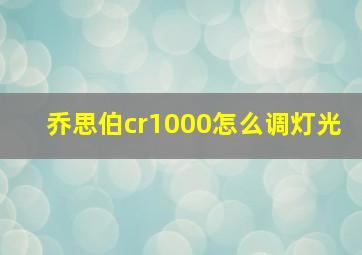 乔思伯cr1000怎么调灯光